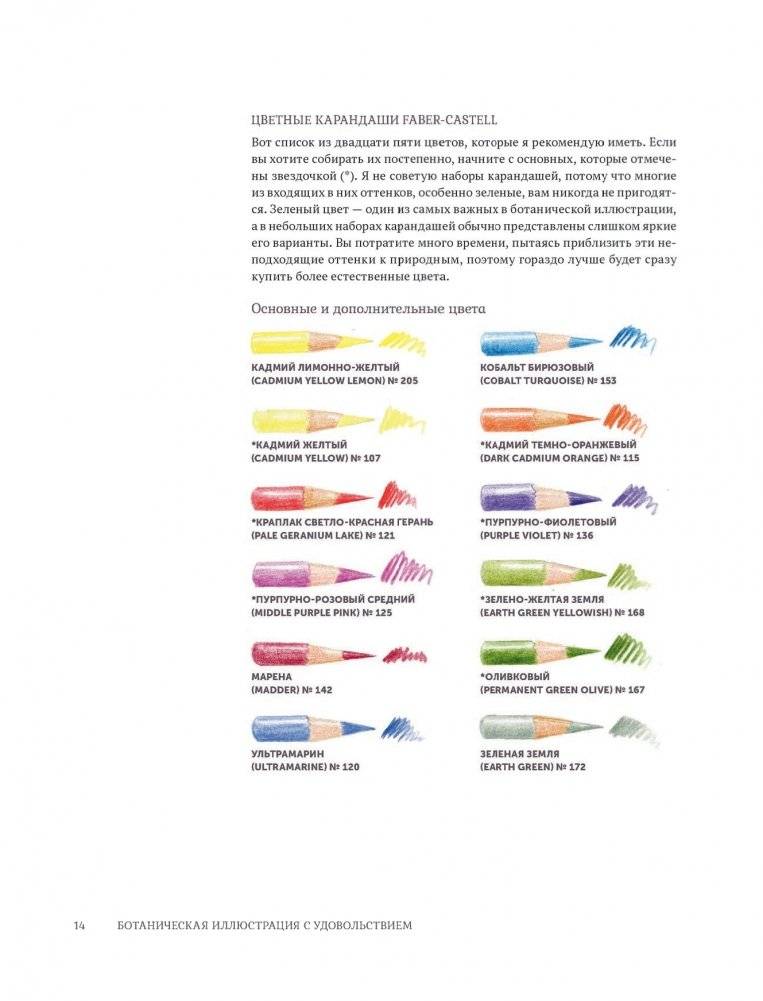 ЦВЕТНЫЕ КАРАНДАШИ FABER-CASTELL

Вот список из двадцати пяти цветов, которые я рекомендую иметь. Если вы хотите собирать их постепенно, начните с основных, которые отмечены звездочкой (*). Я не советую наборы карандашей, потому что многие из входящих в них оттенков, особенно зеленые, вам никогда не пригодятся. Зеленый цвет — один из самых важных в ботанической иллюстрации, а в небольших наборах карандашей обычно представлены слишком яркие его варианты. Вы потратите много времени, пытаясь приблизить эти неподходящие оттенки к природным, поэтому гораздо лучше будет сразу купить более естественные цвета.

Основные и дополнительные цвета

КАДМИЙ ЛИМОННО-ЖЕЛТЫЙ (CADMIUM YELLOW LEMON) № 205

*КАДМИЙ ЖЕЛТЫЙ (CADMIUM YELLOW) № 107

*КРАПЛАК СВЕТЛО-КРАСНАЯ ГЕРАНЬ (PALE GERANIUM LAKE) № 121

*ПУРПУРНО-РОЗОВЫЙ СРЕДНИЙ (MIDDLE PURPLE PINK) № 125

МАРЕНА (MADDER) № 142

УЛЬТРАМАРИН (ULTRAMARINE) № 120

КОБАЛЬТ БИРЮЗОВЫЙ (COBALT TURQUOISE) № 153

*КАДМИЙ ТЕМНО-ОРАНЖЕВЫЙ (DARK CADMIUM ORANGE) № 115

*ПУРПУРНО-ФИОЛЕТОВЫЙ (PURPLE VIOLET) № 136

*ЗЕЛЕНО-ЖЕЛТАЯ ЗЕМЛЯ (EARTH GREEN YELLOWISH) № 168

*ОЛИВКОВЫЙ (PERMANENT GREEN OLIVE) № 167

ЗЕЛЕНАЯ ЗЕМЛЯ (EARTH GREEN) № 172

14 БОТАНИЧЕСКАЯ ИЛЛЮСТРАЦИЯ С УДОВОЛЬСТВИЕМ